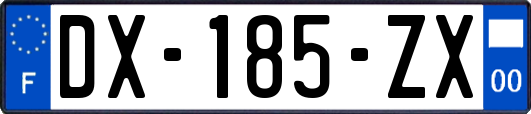 F
DX-185-ZX
00